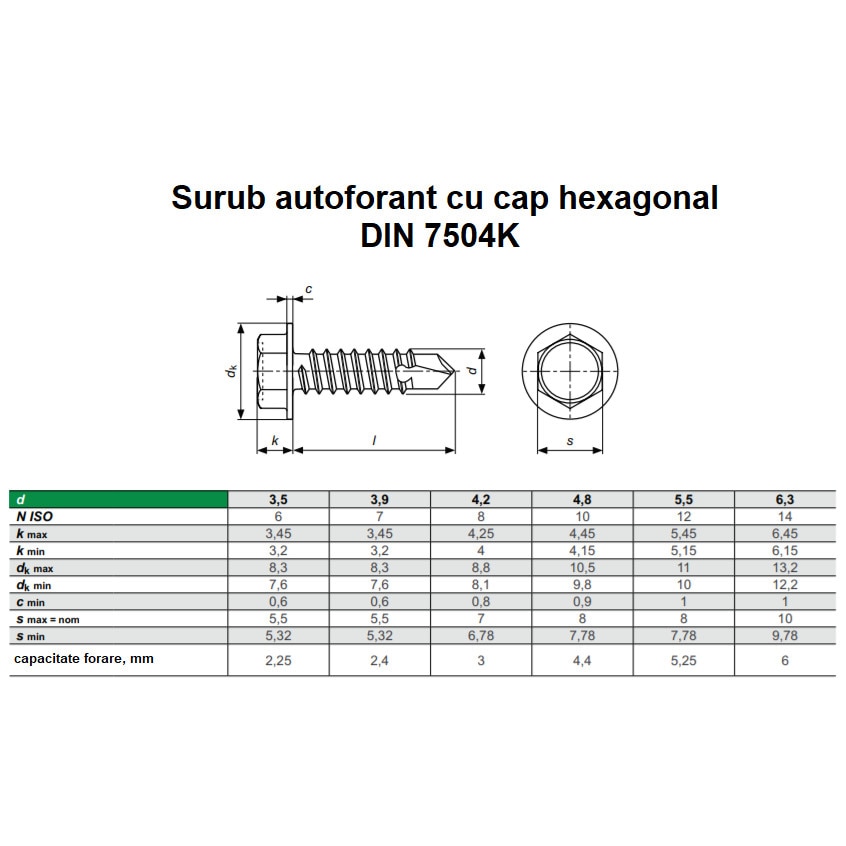 Surub autoforant cu cap hexagonal
DIN 7504K

c

$d_k$

d

k

l

s

| d | 3,5 | 3,9 | 4,2 | 4,8 | 5,5 | 6,3 |
|---|---|---|---|---|---|---|
| N ISO | 6 | 7 | 8 | 10 | 12 | 14 |
| k max | 3,45 | 3,45 | 4,25 | 4,45 | 5,45 | 6,45 |
| k min | 3,2 | 3,2 | 4 | 4,15 | 5,15 | 6,15 |
| $d_k$ max | 8,3 | 8,3 | 8,8 | 10,5 | 11 | 13,2 |
| $d_k$ min | 7,6 | 7,6 | 8,1 | 9,8 | 10 | 12,2 |
| c min | 0,6 | 0,6 | 0,8 | 0,9 | 1 | 1 |
| s max = nom | 5,5 | 5,5 | 7 | 8 | 8 | 10 |
| s min | 5,32 | 5,32 | 6,78 | 7,78 | 7,78 | 9,78 |
| capacitate forare, mm | 2,25 | 2,4 | 3 | 4,4 | 5,25 | 6 |